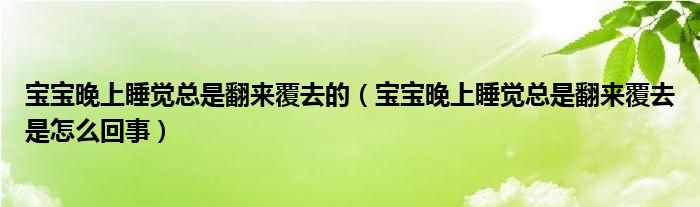 宝宝晚上睡觉总是翻来覆去的（宝宝晚上睡觉总是翻来覆去是怎么回事）